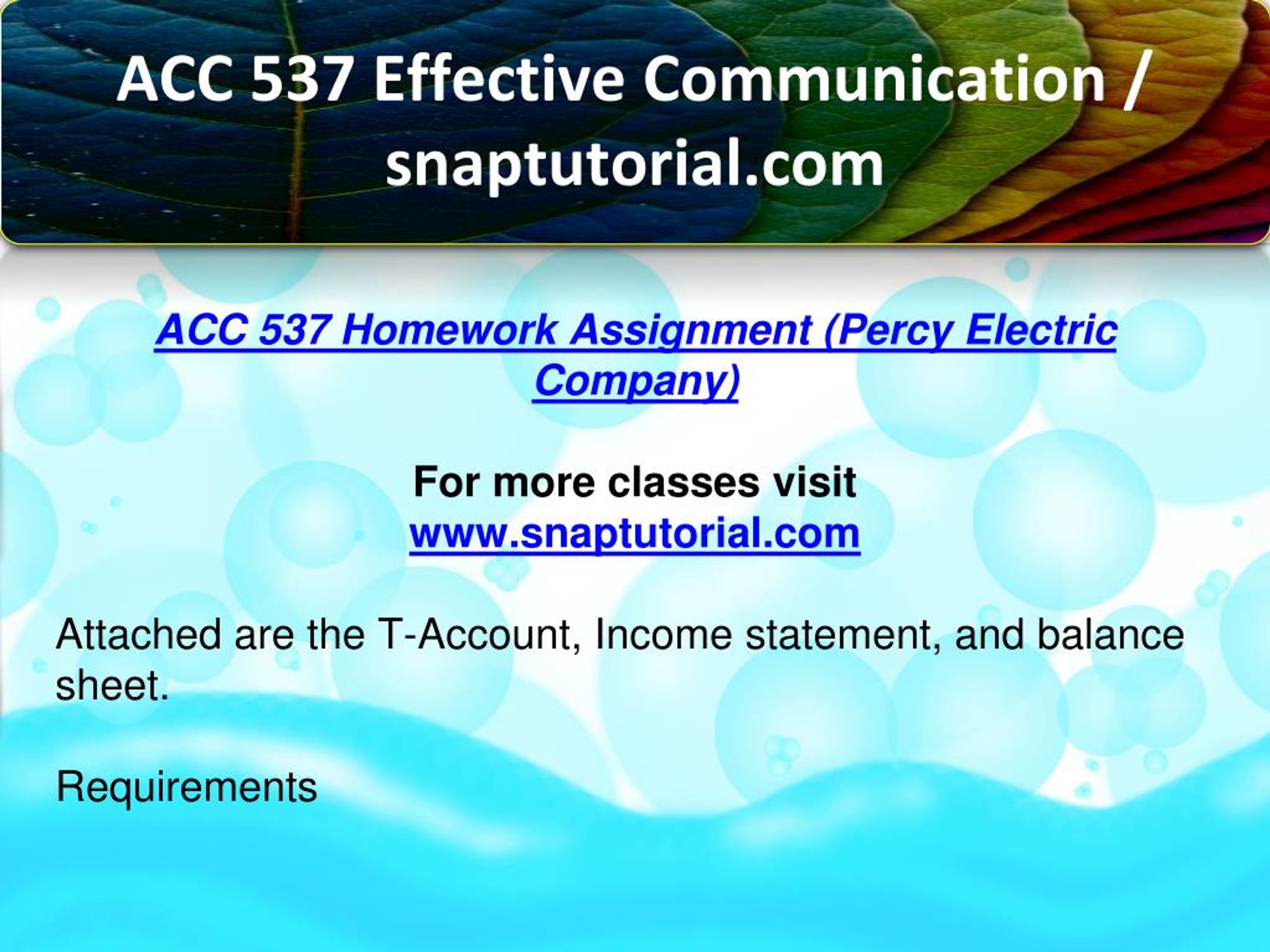 ACC 537 Effective Communication / snaptutorial.com

ACC 537 Homework Assignment (Percy Electric Company)

For more classes visit
www.snaptutorial.com

Attached are the T-Account, Income statement, and balance sheet.

Requirements